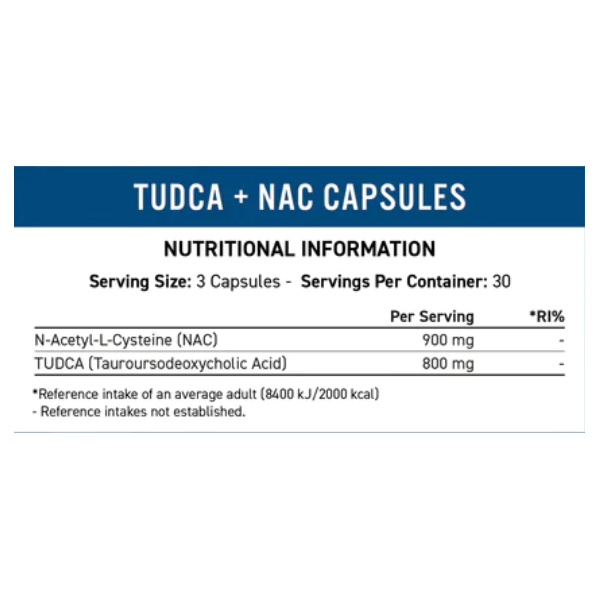 TUDCA + NAC CAPSULES

NUTRITIONAL INFORMATION

Serving Size: 3 Capsules - Servings Per Container: 30

| | Per Serving | *RI% |
|---|---|---|
| N-Acetyl-L-Cysteine (NAC) | 900 mg | - |
| TUDCA (Tauroursodeoxycholic Acid) | 800 mg | - |

*Reference intake of an average adult (8400 kJ/2000 kcal)
- Reference intakes not established.